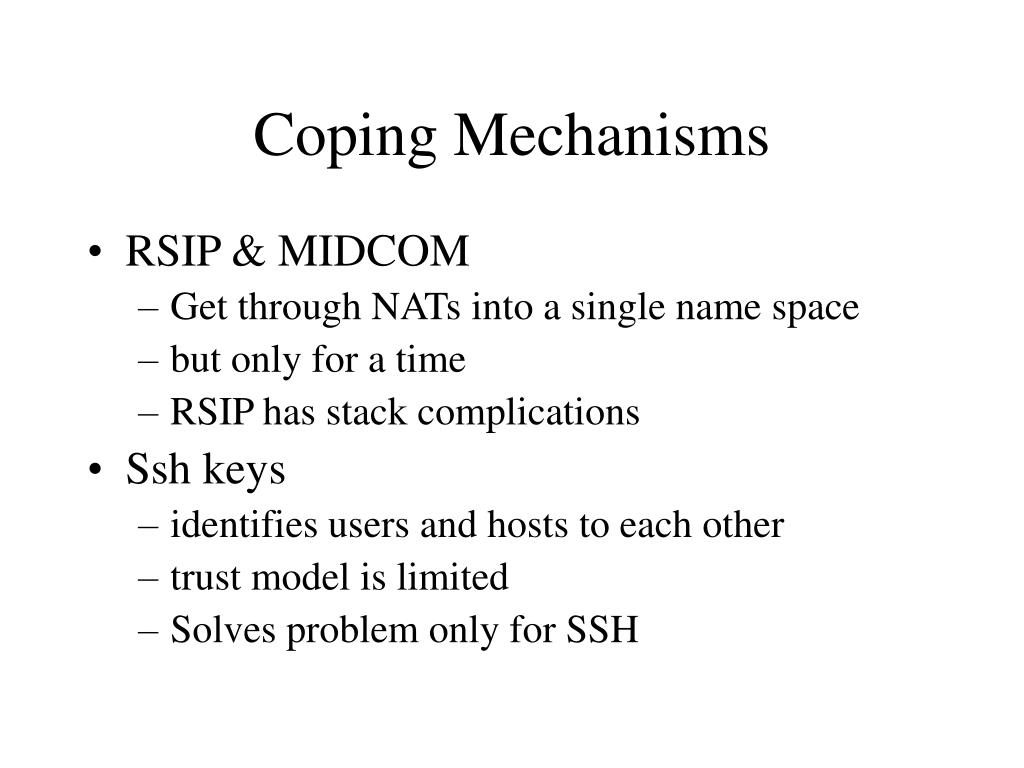 Coping Mechanisms

• RSIP & MIDCOM
– Get through NATs into a single name space
– but only for a time
– RSIP has stack complications
• Ssh keys
– identifies users and hosts to each other
– trust model is limited
– Solves problem only for SSH